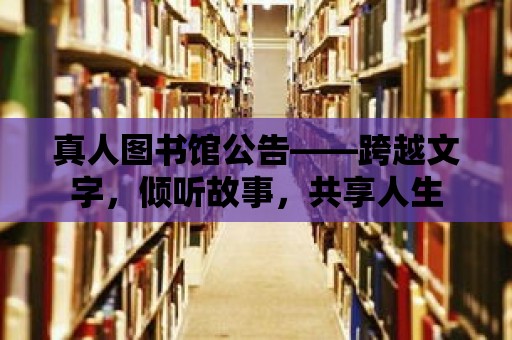 真人图书馆公告——跨越文字，倾听故事，共享人生